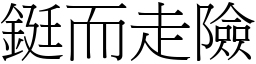 鋌而走險